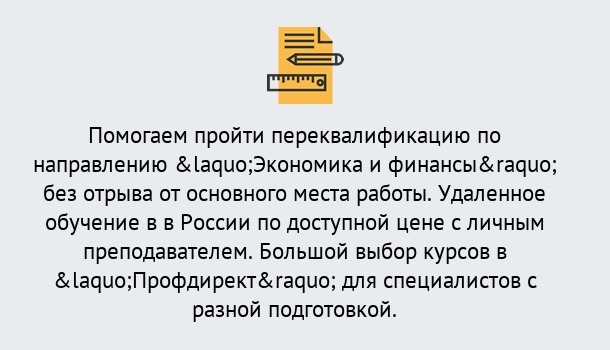 Помогаем пройти переквалификацию по направлению &laquo;Экономика и финансы&raquo; без отрыва от основного места работы. Удаленное обучение в в России по доступной цене с личным преподавателем. Большой выбор курсов в &laquo;Профдирект&raquo; для специалистов с разной подготовкой.